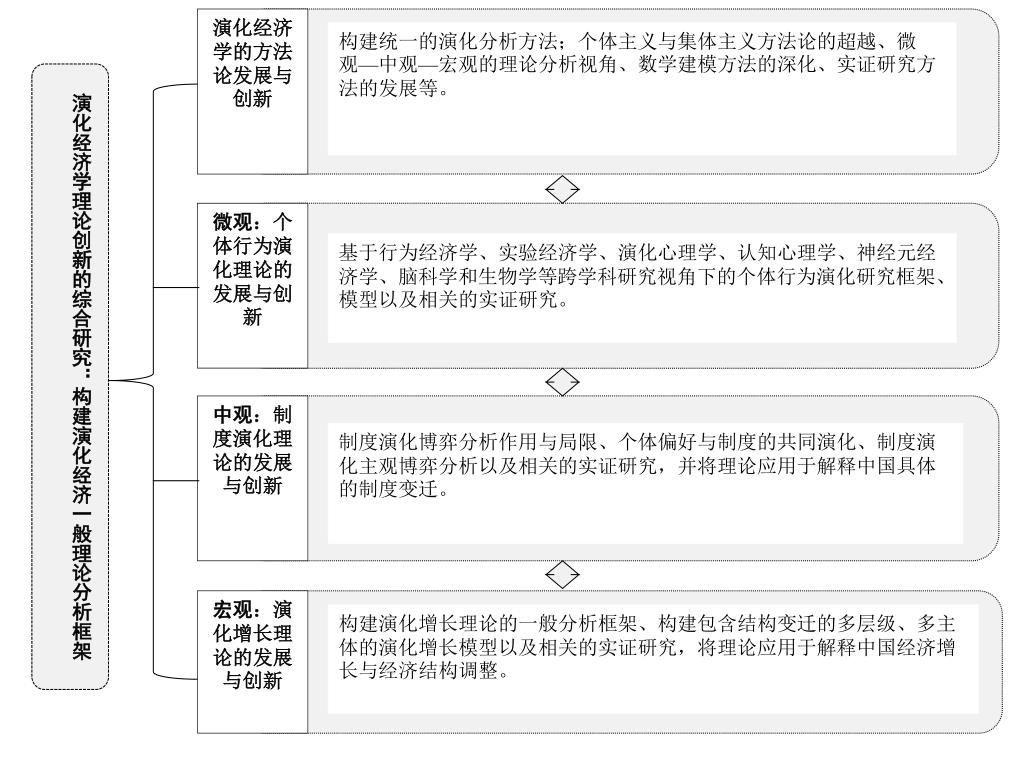 演化经济学理论创新的综合研究：构建演化经济一般理论分析框架

演化经济学的方法论发展与创新

构建统一的演化分析方法；个体主义与集体主义方法论的超越、微观—中观—宏观的理论分析视角、数学建模方法的深化、实证研究方法的发展等。

微观：个体行为演化理论的发展与创新

基于行为经济学、实验经济学、演化心理学、认知心理学、神经元经济学、脑科学和生物学等跨学科研究视角下的个体行为演化研究框架、模型以及相关的实证研究。

中观：制度演化理论的发展与创新

制度演化博弈分析作用与局限、个体偏好与制度的共同演化、制度演化主观博弈分析以及相关的实证研究，并将理论应用于解释中国具体的制度变迁。

宏观：演化增长理论的发展与创新

构建演化增长理论的一般分析框架、构建包含结构变迁的多层级、多主体的演化增长模型以及相关的实证研究，将理论应用于解释中国经济增长与经济结构调整。